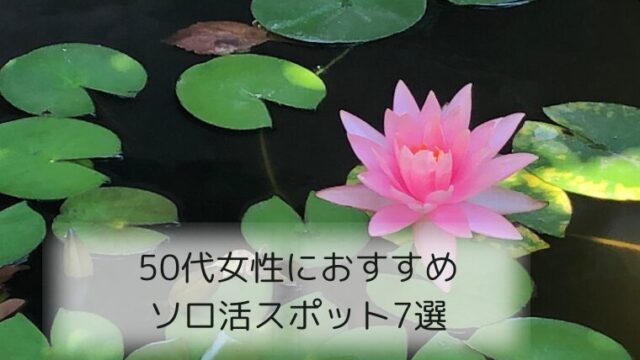 50代女性におすすめ
ソロ活スポット7選